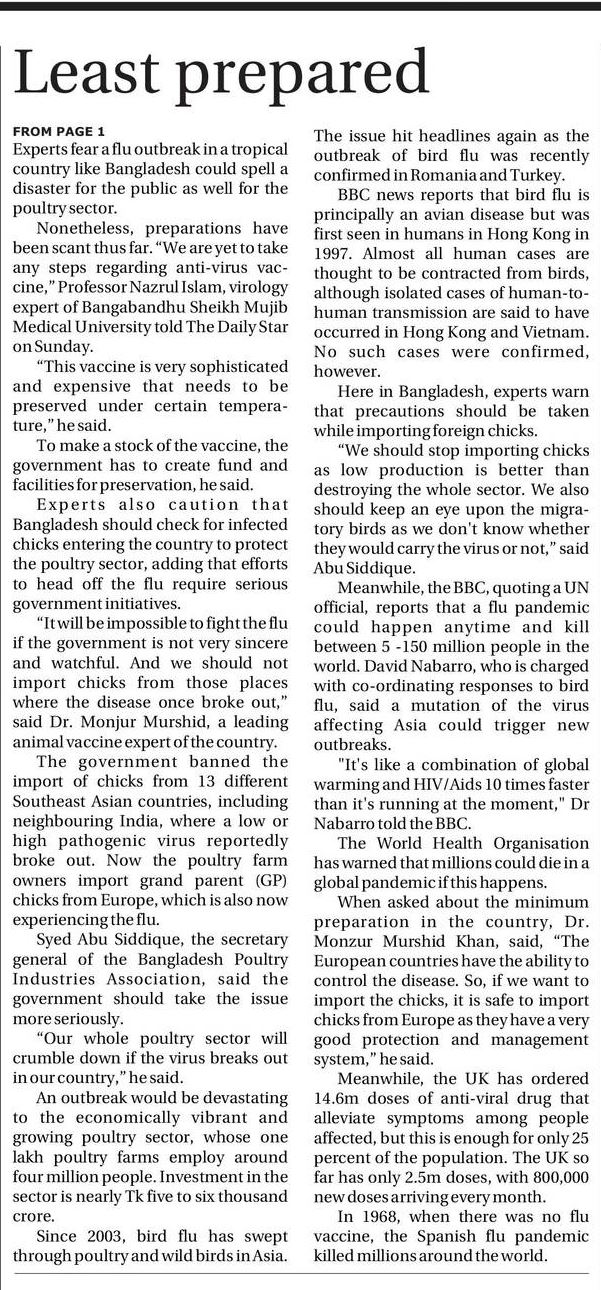 Least prepared

FROM PAGE 1
Experts fear a flu outbreak in a tropical country like Bangladesh could spell a disaster for the public as well for the poultry sector.

Nonetheless, preparations have been scant thus far. "We are yet to take any steps regarding anti-virus vaccine," Professor Nazrul Islam, virology expert of Bangabandhu Sheikh Mujib Medical University told The Daily Star on Sunday.

"This vaccine is very sophisticated and expensive that needs to be preserved under certain temperature," he said.

To make a stock of the vaccine, the government has to create fund and facilities for preservation, he said.

Experts also caution that Bangladesh should check for infected chicks entering the country to protect the poultry sector, adding that efforts to head off the flu require serious government initiatives.

"It will be impossible to fight the flu if the government is not very sincere and watchful. And we should not import chicks from those places where the disease once broke out," said Dr. Monjur Murshid, a leading animal vaccine expert of the country.

The government banned the import of chicks from 13 different Southeast Asian countries, including neighbouring India, where a low or high pathogenic virus reportedly broke out. Now the poultry farm owners import grand parent (GP) chicks from Europe, which is also now experiencing the flu.

Syed Abu Siddique, the secretary general of the Bangladesh Poultry Industries Association, said the government should take the issue more seriously.

"Our whole poultry sector will crumble down if the virus breaks out in our country," he said.

An outbreak would be devastating to the economically vibrant and growing poultry sector, whose one lakh poultry farms employ around four million people. Investment in the sector is nearly Tk five to six thousand crore.

Since 2003, bird flu has swept through poultry and wild birds in Asia. The issue hit headlines again as the outbreak of bird flu was recently confirmed in Romania and Turkey.

BBC news reports that bird flu is principally an avian disease but was first seen in humans in Hong Kong in 1997. Almost all human cases are thought to be contracted from birds, although isolated cases of human-to-human transmission are said to have occurred in Hong Kong and Vietnam. No such cases were confirmed, however.

Here in Bangladesh, experts warn that precautions should be taken while importing foreign chicks.

"We should stop importing chicks as low production is better than destroying the whole sector. We also should keep an eye upon the migratory birds as we don't know whether they would carry the virus or not," said Abu Siddique.

Meanwhile, the BBC, quoting a UN official, reports that a flu pandemic could happen anytime and kill between 5 -150 million people in the world. David Nabarro, who is charged with co-ordinating responses to bird flu, said a mutation of the virus affecting Asia could trigger new outbreaks.

"It's like a combination of global warming and HIV/Aids 10 times faster than it's running at the moment," Dr Nabarro told the BBC.

The World Health Organisation has warned that millions could die in a global pandemic if this happens.

When asked about the minimum preparation in the country, Dr. Monzur Murshid Khan, said, "The European countries have the ability to control the disease. So, if we want to import the chicks, it is safe to import chicks from Europe as they have a very good protection and management system," he said.

Meanwhile, the UK has ordered 14.6m doses of anti-viral drug that alleviate symptoms among people affected, but this is enough for only 25 percent of the population. The UK so far has only 2.5m doses, with 800,000 new doses arriving every month.

In 1968, when there was no flu vaccine, the Spanish flu pandemic killed millions around the world.